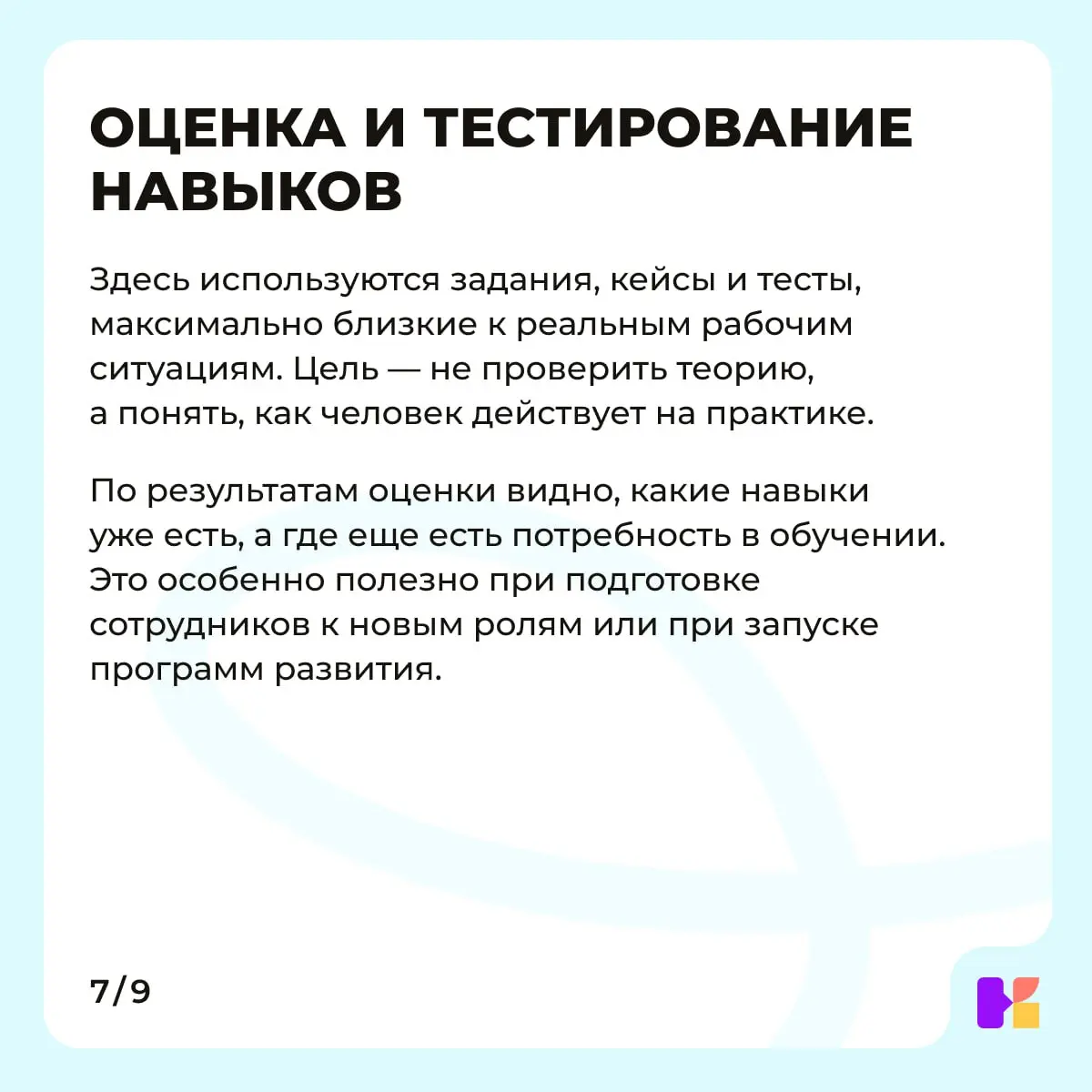 ОЦЕНКА И ТЕСТИРОВАНИЕ НАВЫКОВ

Здесь используются задания, кейсы и тесты, максимально близкие к реальным рабочим ситуациям. Цель — не проверить теорию, а понять, как человек действует на практике.

По результатам оценки видно, какие навыки уже есть, а где еще есть потребность в обучении. Это особенно полезно при подготовке сотрудников к новым ролям или при запуске программ развития.

7/9